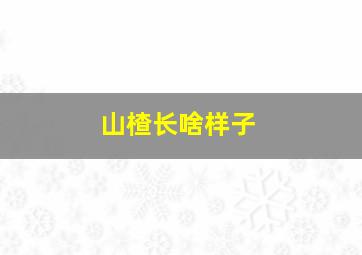 山楂长啥样子